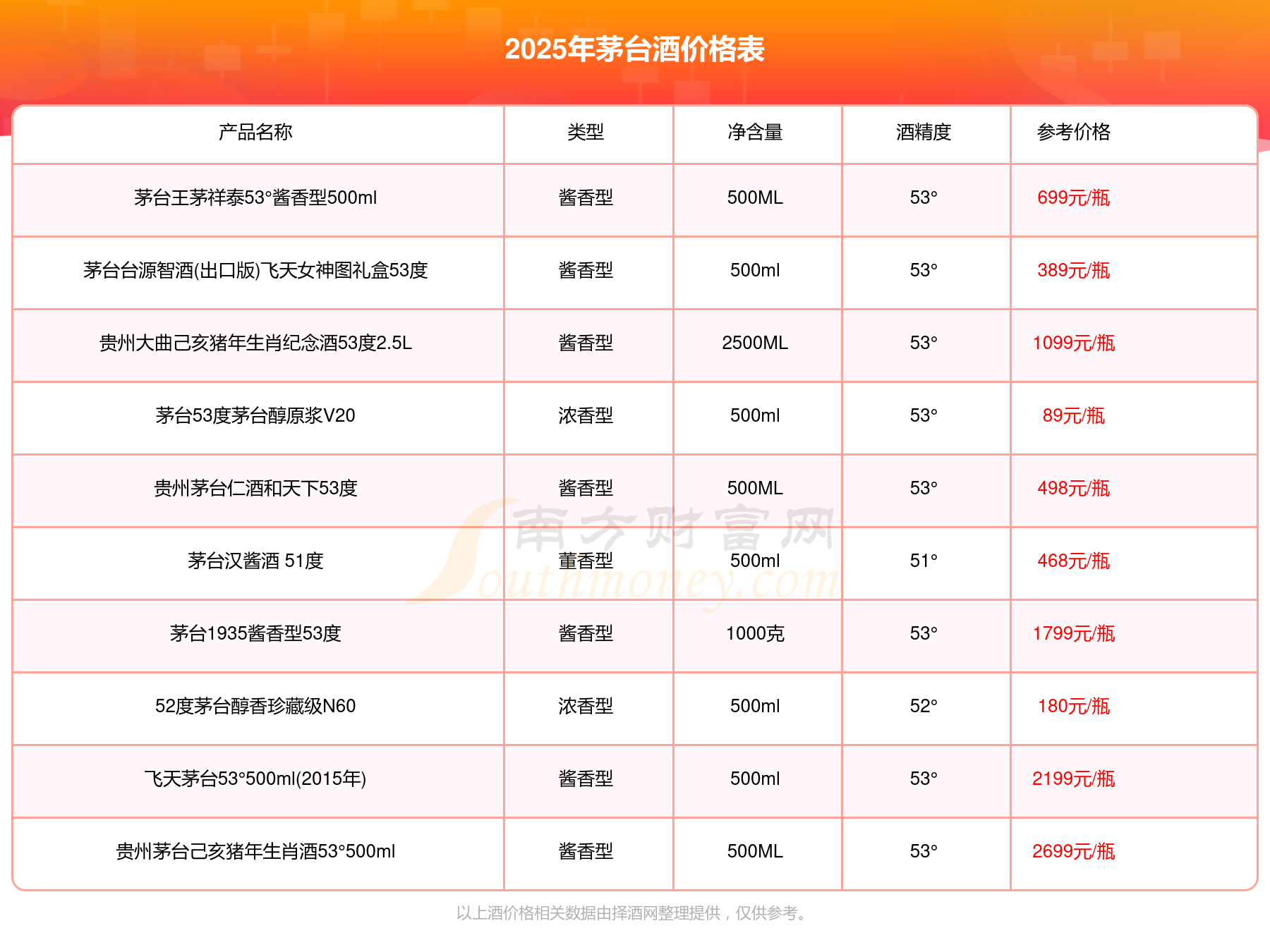 2025年茅台酒价格表

| 产品名称 | 类型 | 净含量 | 酒精度 | 参考价格 |
|---|---|---|---|---|
| 茅台王茅祥泰53°酱香型500ml | 酱香型 | 500ML | 53° | 699元/瓶 |
| 茅台台源智酒(出口版)飞天女神图礼盒53度 | 酱香型 | 500ml | 53° | 389元/瓶 |
| 贵州大曲己亥猪年生肖纪念酒53度2.5L | 酱香型 | 2500ML | 53° | 1099元/瓶 |
| 茅台53度茅台醇原浆V20 | 浓香型 | 500ml | 53° | 89元/瓶 |
| 贵州茅台仁酒和天下53度 | 酱香型 | 500ML | 53° | 498元/瓶 |
| 茅台汉酱酒 51度 | 董香型 | 500ml | 51° | 468元/瓶 |
| 茅台1935酱香型53度 | 酱香型 | 1000克 | 53° | 1799元/瓶 |
| 52度茅台醇香珍藏级N60 | 浓香型 | 500ml | 52° | 180元/瓶 |
| 飞天茅台53°500ml(2015年) | 酱香型 | 500ml | 53° | 2199元/瓶 |
| 贵州茅台己亥猪年生肖酒53°500ml | 酱香型 | 500ML | 53° | 2699元/瓶 |

南方财富网 Southmoney.com

以上酒价格相关数据由择酒网整理提供，仅供参考。